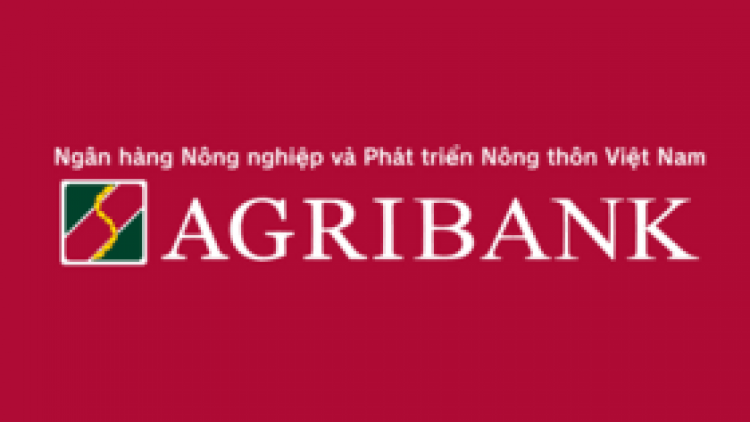 Ngân hàng Nông nghiệp và Phát triển Nông thôn Việt Nam

AGRIBANK